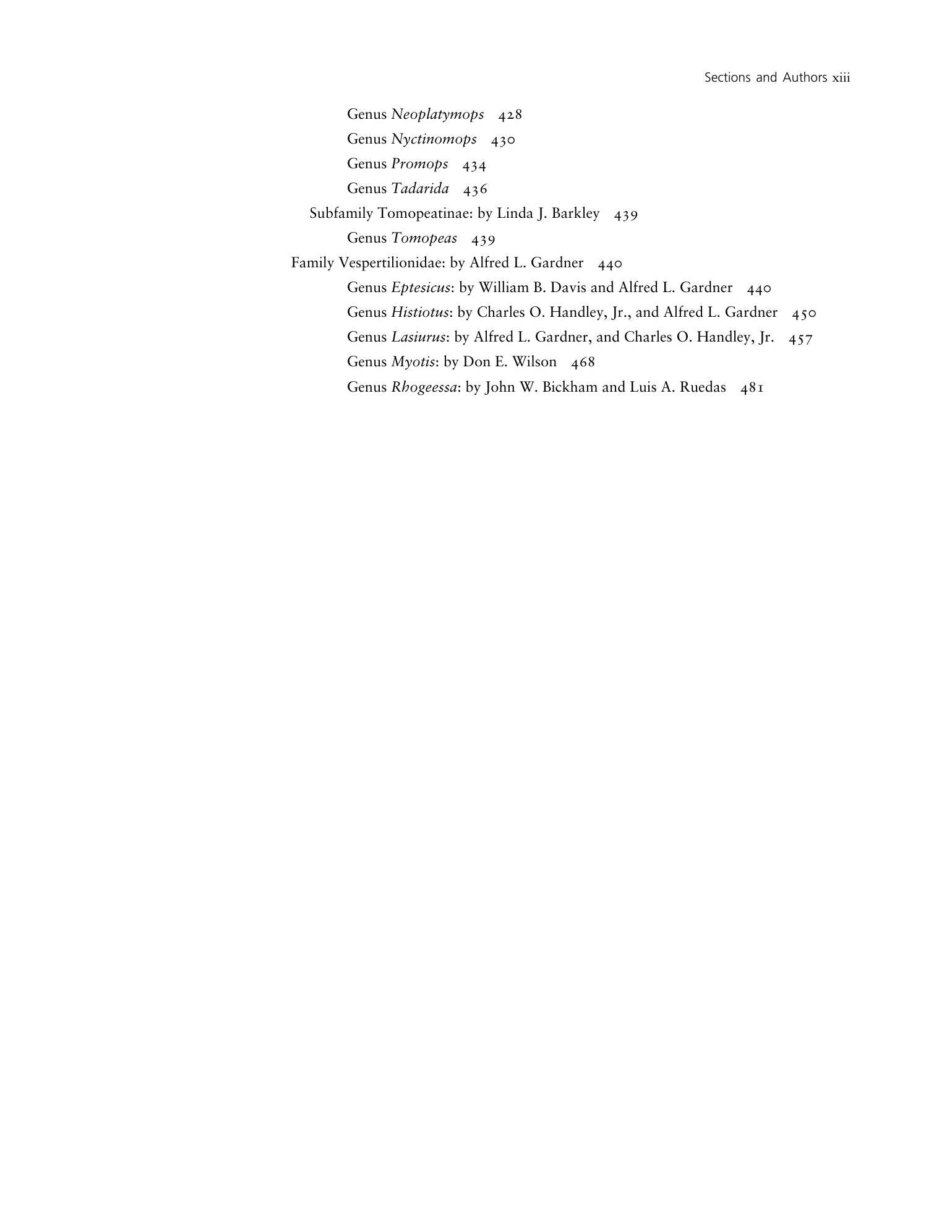 Sections and Authors xiii

Genus Neoplatymops 428
Genus Nyctinomops 430
Genus Promops 434
Genus Tadarida 436
Subfamily Tomopeatinae: by Linda J. Barkley 439
Genus Tomopeas 439
Family Vespertilionidae: by Alfred L. Gardner 440
Genus Eptesicus: by William B. Davis and Alfred L. Gardner 440
Genus Histiotus: by Charles O. Handley, Jr., and Alfred L. Gardner 450
Genus Lasiurus: by Alfred L. Gardner, and Charles O. Handley, Jr. 457
Genus Myotis: by Don E. Wilson 468
Genus Rhogeessa: by John W. Bickham and Luis A. Ruedas 481